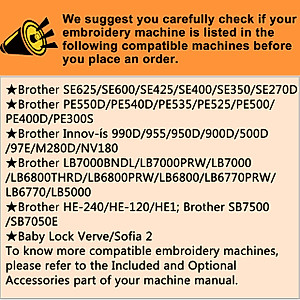 We suggest you carefully check if your embroidery machine is listed in the following compatible machines before you place an order.

★Brother SE625/SE600/SE425/SE400/SE350/SE270D
★Brother PE550D/PE540D/PE535/PE525/PE500/PE400D/PE300S
★Brother Innov-is 990D/955/950D/900D/500D/97E/M280D/NV180
★Brother LB7000BNDL/LB7000PRW/LB7000/LB6800THRD/LB6800PRW/LB6800/LB6770PRW/LB6770/LB5000
★Brother HE-240/HE-120/HE1; Brother SB7500/SB7050E
★Baby Lock Verve/Sofia 2
To know more compatible embroidery machines, please refer to the Included and Optional Accessories part of your machine manual.